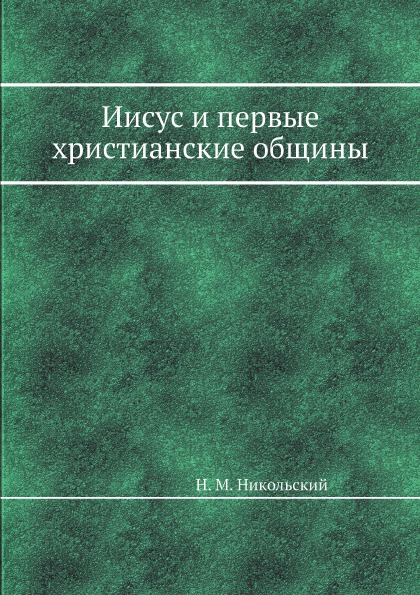 Иисус и первые христианские общины

Н. М. Никольский